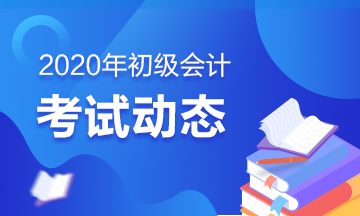 2020年初级会计
考试动态